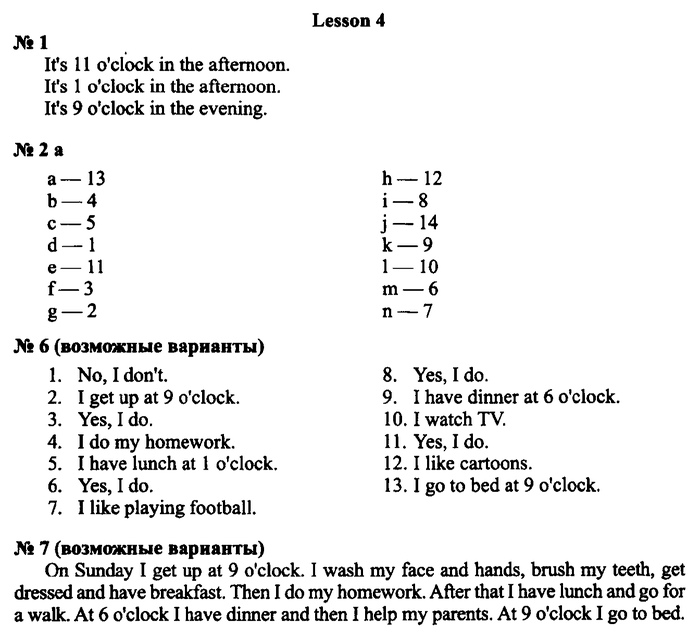 Lesson 4

№ 1

It's 11 o'clock in the afternoon.
It's 1 o'clock in the afternoon.
It's 9 o'clock in the evening.

№ 2 a

a — 13
b — 4
c — 5
d — 1
e — 11
f — 3
g — 2

h — 12
i — 8
j — 14
k — 9
l — 10
m — 6
n — 7

№ 6 (возможные варианты)

1. No, I don't.
2. I get up at 9 o'clock.
3. Yes, I do.
4. I do my homework.
5. I have lunch at 1 o'clock.
6. Yes, I do.
7. I like playing football.

8. Yes, I do.
9. I have dinner at 6 o'clock.
10. I watch TV.
11. Yes, I do.
12. I like cartoons.
13. I go to bed at 9 o'clock.

№ 7 (возможные варианты)

On Sunday I get up at 9 o'clock. I wash my face and hands, brush my teeth, get dressed and have breakfast. Then I do my homework. After that I have lunch and go for a walk. At 6 o'clock I have dinner and then I help my parents. At 9 o'clock I go to bed.